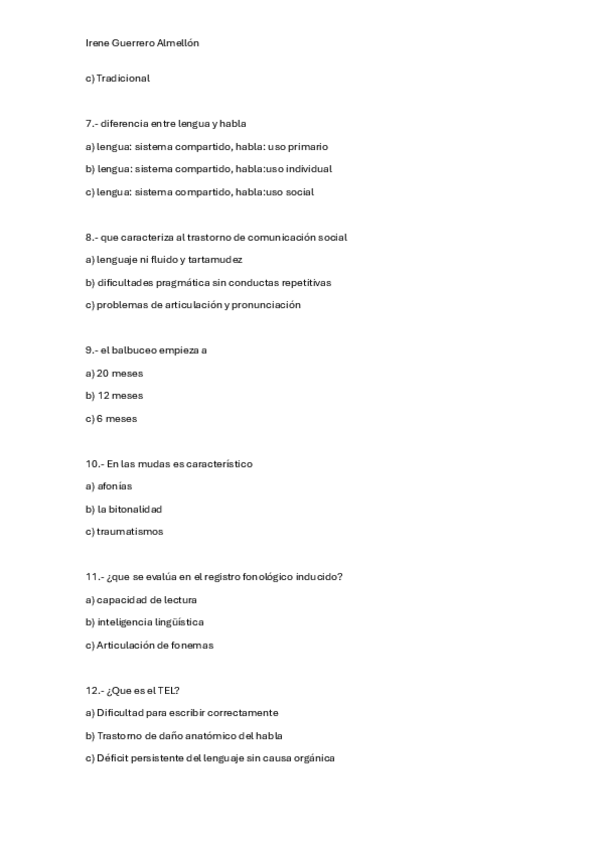 Irene Guerrero Almellón

c) Tradicional

7.- diferencia entre lengua y habla

a) lengua: sistema compartido, habla: uso primario

b) lengua: sistema compartido, habla:uso individual

c) lengua: sistema compartido, habla:uso social

8.- que caracteriza al trastorno de comunicación social

a) lenguaje ni fluido y tartamudez

b) dificultades pragmática sin conductas repetitivas

c) problemas de articulación y pronunciación

9.- el balbuceo empieza a

a) 20 meses

b) 12 meses

c) 6 meses

10.- En las mudas es característico

a) afonías

b) la bitonalidad

c) traumatismos

11.- ¿que se evalúa en el registro fonológico inducido?

a) capacidad de lectura

b) inteligencia lingüística

c) Articulación de fonemas

12.- ¿Que es el TEL?

a) Dificultad para escribir correctamente

b) Trastorno de daño anatómico del habla

c) Déficit persistente del lenguaje sin causa orgánica